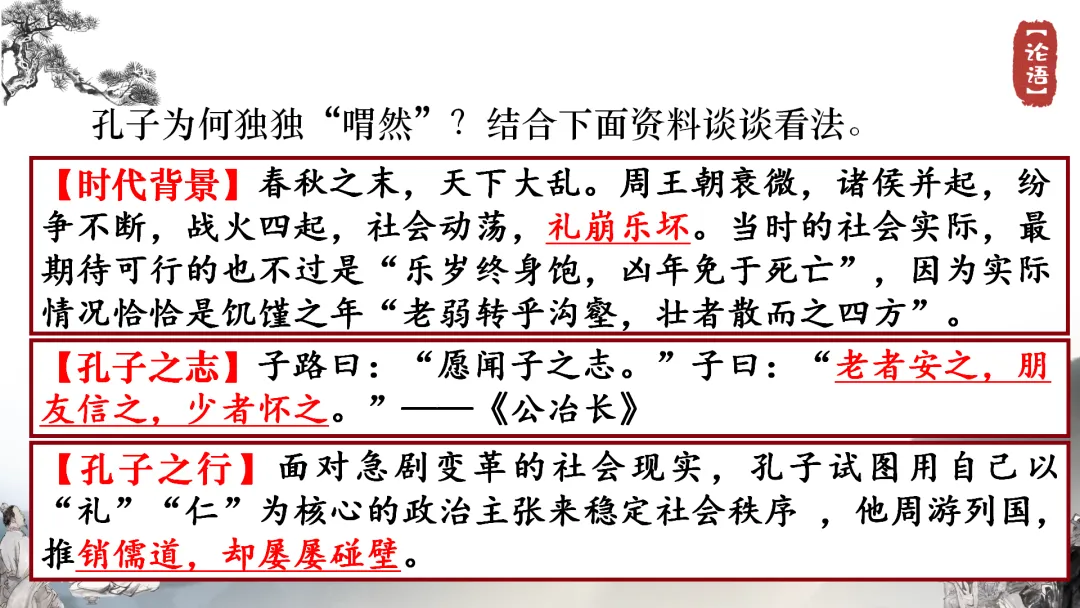 【论语】

孔子为何独独“喟然”？结合下面资料谈谈看法。

【时代背景】春秋之末，天下大乱。周王朝衰微，诸侯并起，纷争不断，战火四起，社会动荡，礼崩乐坏。当时的社会实际，最期待可行的也不过是“乐岁终身饱，凶年免于死亡”，因为实际情况恰恰是饥馑之年“老弱转乎沟壑，壮者散而之四方”。

【孔子之志】子路曰：“愿闻子之志。”子曰：“老者安之，朋友信之，少者怀之。”——《公冶长》

【孔子之行】面对急剧变革的社会现实，孔子试图用自己以“礼”“仁”为核心的政治主张来稳定社会秩序，他周游列国，推销儒道，却屡屡碰壁。